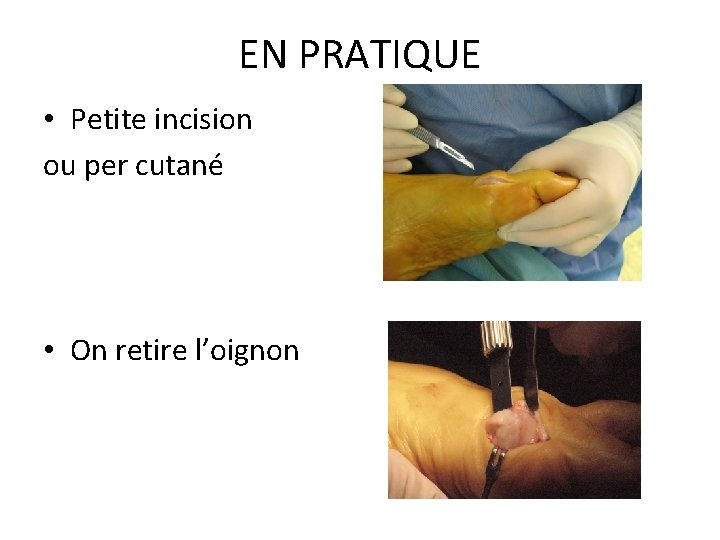 EN PRATIQUE

• Petite incision
ou per cutané

• On retire l'oignon